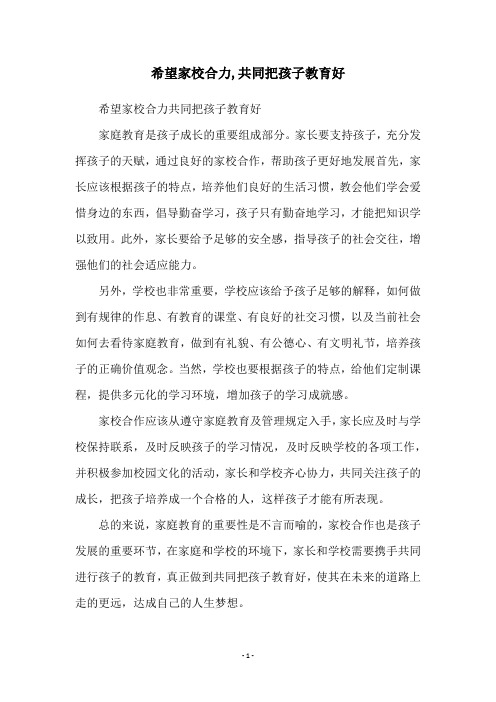 希望家校合力,共同把孩子教育好

希望家校合力共同把孩子教育好

家庭教育是孩子成长的重要组成部分。家长要支持孩子，充分发挥孩子的天赋，通过良好的家校合作，帮助孩子更好地发展首先，家长应该根据孩子的特点，培养他们良好的生活习惯，教会他们学会爱惜身边的东西，倡导勤奋学习，孩子只有勤奋地学习，才能把知识学以致用。此外，家长要给予足够的安全感，指导孩子的社会交往，增强他们的社会适应能力。

另外，学校也非常重要，学校应该给予孩子足够的解释，如何做到有规律的作息、有教育的课堂、有良好的社交习惯，以及当前社会如何去看待家庭教育，做到有礼貌、有公德心、有文明礼节，培养孩子的正确价值观念。当然，学校也要根据孩子的特点，给他们定制课程，提供多元化的学习环境，增加孩子的学习成就感。

家校合作应该从遵守家庭教育及管理规定入手，家长应及时与学校保持联系，及时反映孩子的学习情况，及时反映学校的各项工作，并积极参加校园文化的活动，家长和学校齐心协力，共同关注孩子的成长，把孩子培养成一个合格的人，这样孩子才能有所表现。

总的来说，家庭教育的重要性是不言而喻的，家校合作也是孩子发展的重要环节，在家庭和学校的环境下，家长和学校需要携手共同进行孩子的教育，真正做到共同把孩子教育好，使其在未来的道路上走的更远，达成自己的人生梦想。

- 1 -